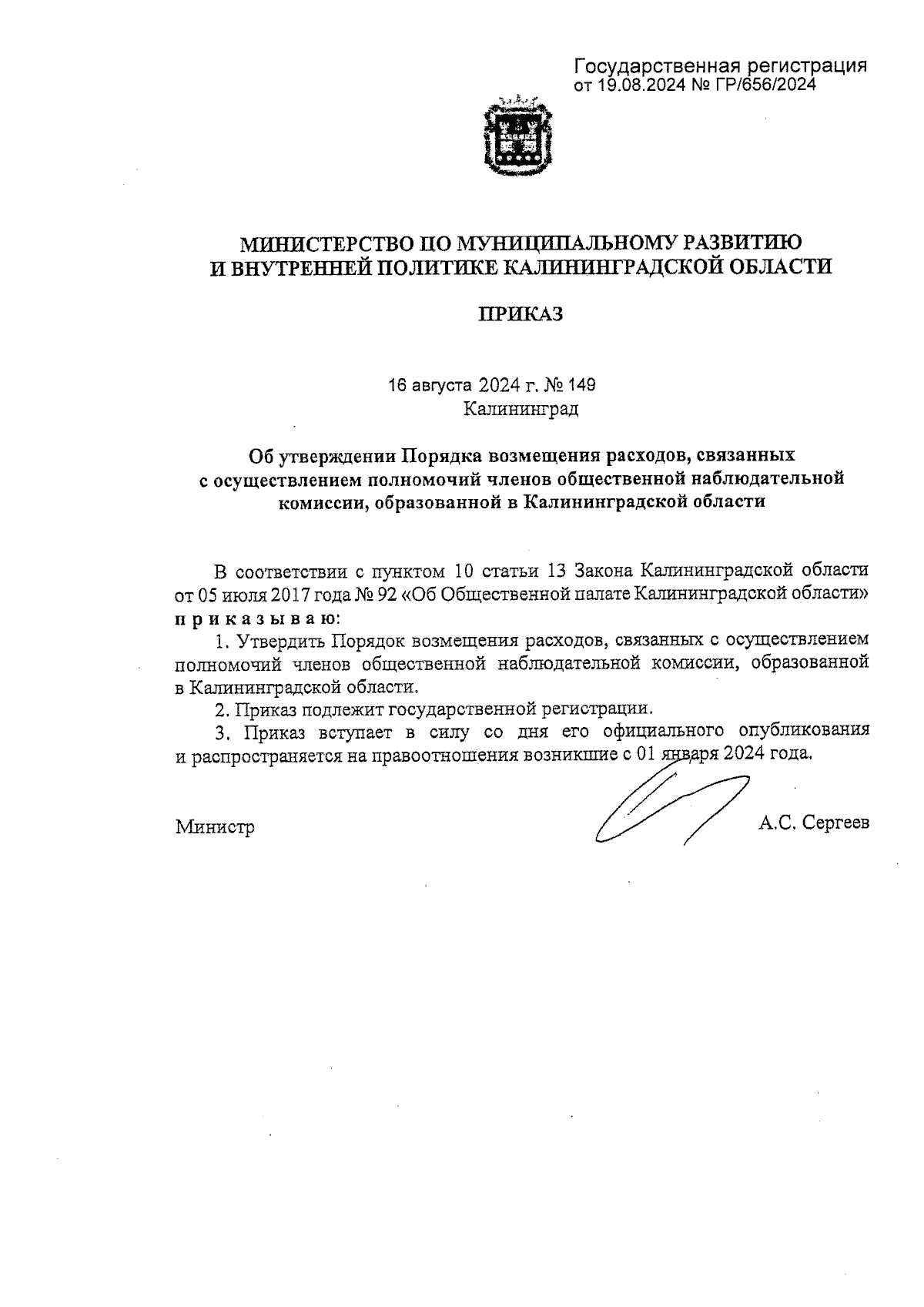 Государственная регистрация
от 19.08.2024 № ГР/656/2024

МИНИСТЕРСТВО ПО МУНИЦИПАЛЬНОМУ РАЗВИТИЮ
И ВНУТРЕННЕЙ ПОЛИТИКЕ КАЛИНИНГРАДСКОЙ ОБЛАСТИ

ПРИКАЗ

16 августа 2024 г. № 149
Калининград

Об утверждении Порядка возмещения расходов, связанных с осуществлением полномочий членов общественной наблюдательной комиссии, образованной в Калининградской области

В соответствии с пунктом 10 статьи 13 Закона Калининградской области от 05 июля 2017 года № 92 «Об Общественной палате Калининградской области» п р и к а з ы в а ю:

1. Утвердить Порядок возмещения расходов, связанных с осуществлением полномочий членов общественной наблюдательной комиссии, образованной в Калининградской области.

2. Приказ подлежит государственной регистрации.

3. Приказ вступает в силу со дня его официального опубликования и распространяется на правоотношения возникшие с 01 января 2024 года.

Министр А.С. Сергеев